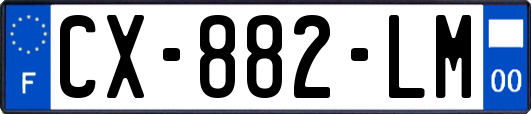 F
CX-882-LM
00